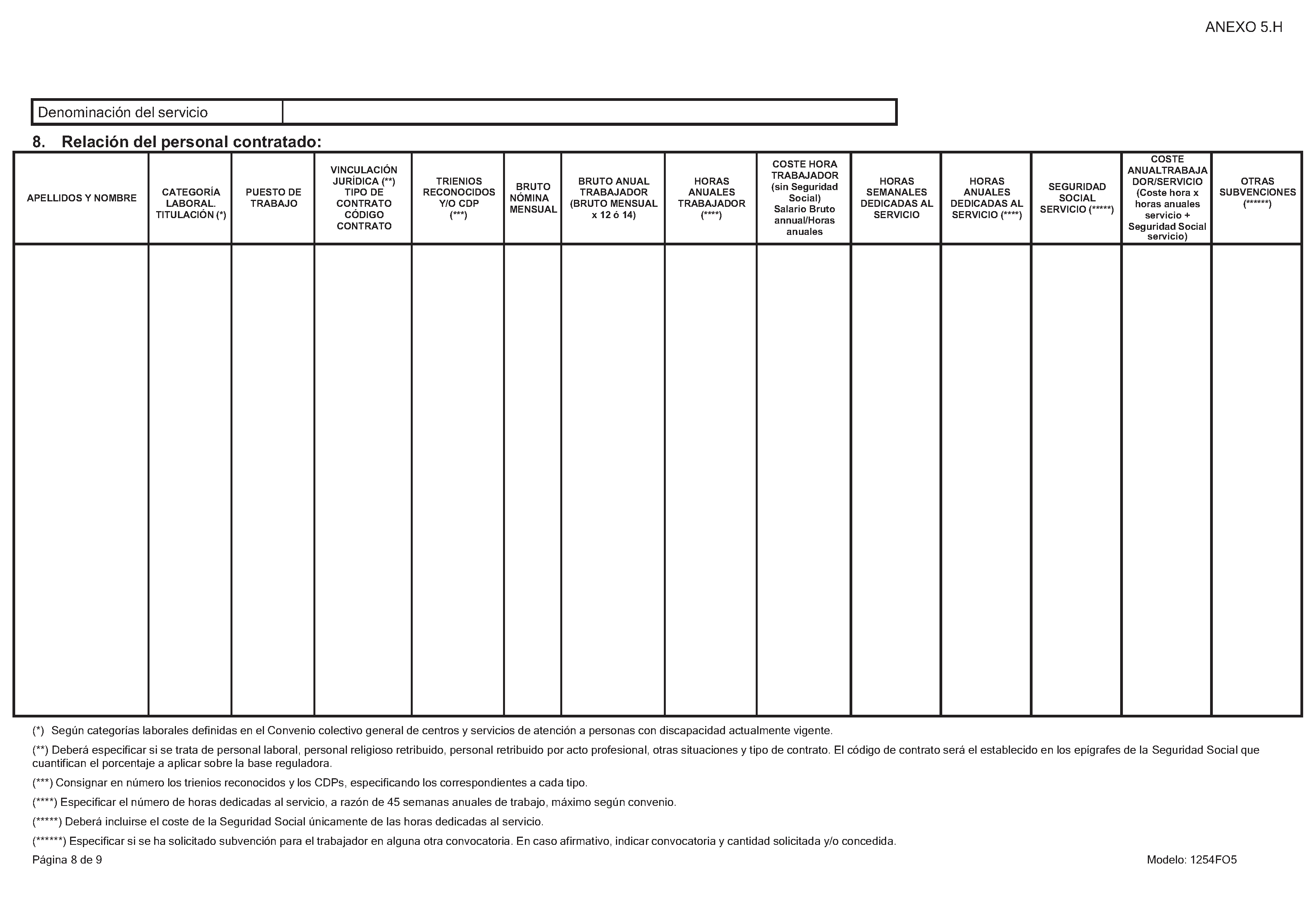 ANEXO 5.H

| Denominación del servicio | |
|---|---|

8. Relación del personal contratado:

| APELLIDOS Y NOMBRE | CATEGORÍA LABORAL. TITULACIÓN (*) | PUESTO DE TRABAJO | VINCULACIÓN JURÍDICA (**) TIPO DE CONTRATO CÓDIGO CONTRATO | TRIENIOS RECONOCIDOS Y/O CDP (***) | BRUTO NÓMINA MENSUAL | BRUTO ANUAL TRABAJADOR (BRUTO MENSUAL x 12 ó 14) | HORAS ANUALES TRABAJADOR (****) | COSTE HORA TRABAJADOR (sin Seguridad Social) Salario Bruto annual/Horas anuales | HORAS SEMANALES DEDICADAS AL SERVICIO | HORAS ANUALES DEDICADAS AL SERVICIO (****) | SEGURIDAD SOCIAL SERVICIO (*****) | COSTE ANUALTRABAJADOR/SERVICIO (Coste hora x horas anuales servicio + Seguridad Social servicio) | OTRAS SUBVENCIONES (******) |
|---|---|---|---|---|---|---|---|---|---|---|---|---|---|
| | | | | | | | | | | | | | |

(*) Según categorías laborales definidas en el Convenio colectivo general de centros y servicios de atención a personas con discapacidad actualmente vigente.

(**) Deberá especificar si se trata de personal laboral, personal religioso retribuido, personal retribuido por acto profesional, otras situaciones y tipo de contrato. El código de contrato será el establecido en los epígrafes de la Seguridad Social que cuantifican el porcentaje a aplicar sobre la base reguladora.

(***) Consignar en número los trienios reconocidos y los CDPs, especificando los correspondientes a cada tipo.

(****) Especificar el número de horas dedicadas al servicio, a razón de 45 semanas anuales de trabajo, máximo según convenio.

(*****) Deberá incluirse el coste de la Seguridad Social únicamente de las horas dedicadas al servicio.

(******) Especificar si se ha solicitado subvención para el trabajador en alguna otra convocatoria. En caso afirmativo, indicar convocatoria y cantidad solicitada y/o concedida.

Página 8 de 9

Modelo: 1254FO5